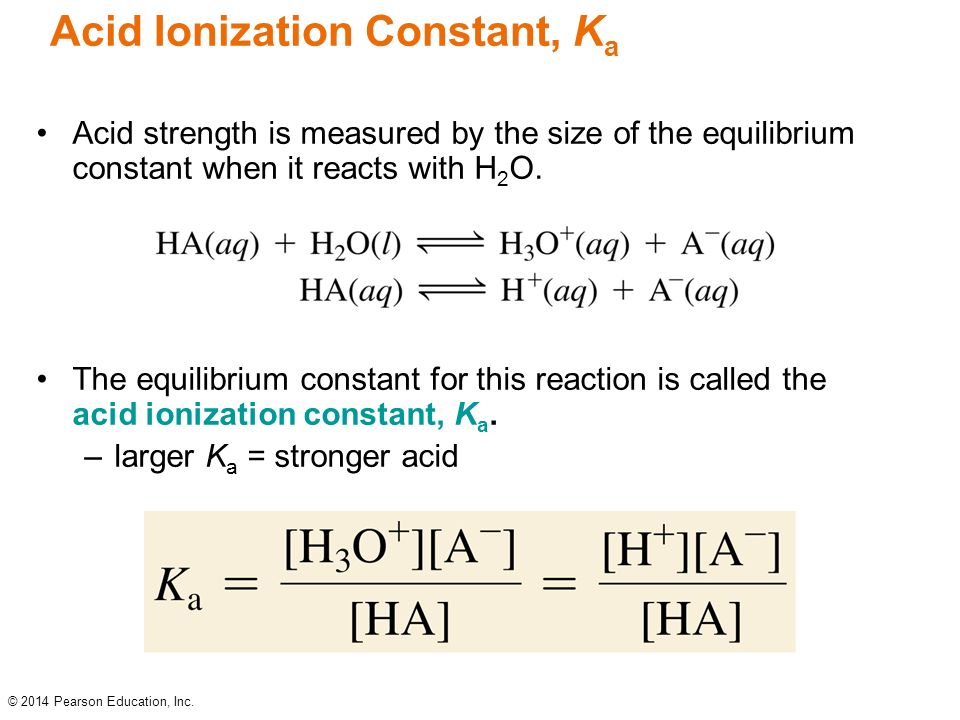 Acid Ionization Constant, $K_a$

• Acid strength is measured by the size of the equilibrium constant when it reacts with $H_2O$.

$HA(aq) + H_2O(l) \rightleftharpoons H_3O^+(aq) + A^-(aq)$
$HA(aq) \rightleftharpoons H^+(aq) + A^-(aq)$

• The equilibrium constant for this reaction is called the acid ionization constant, $K_a$.
– larger $K_a$ = stronger acid

$K_a = \frac{[H_3O^+][A^-]}{[HA]} = \frac{[H^+][A^-]}{[HA]}$

© 2014 Pearson Education, Inc.